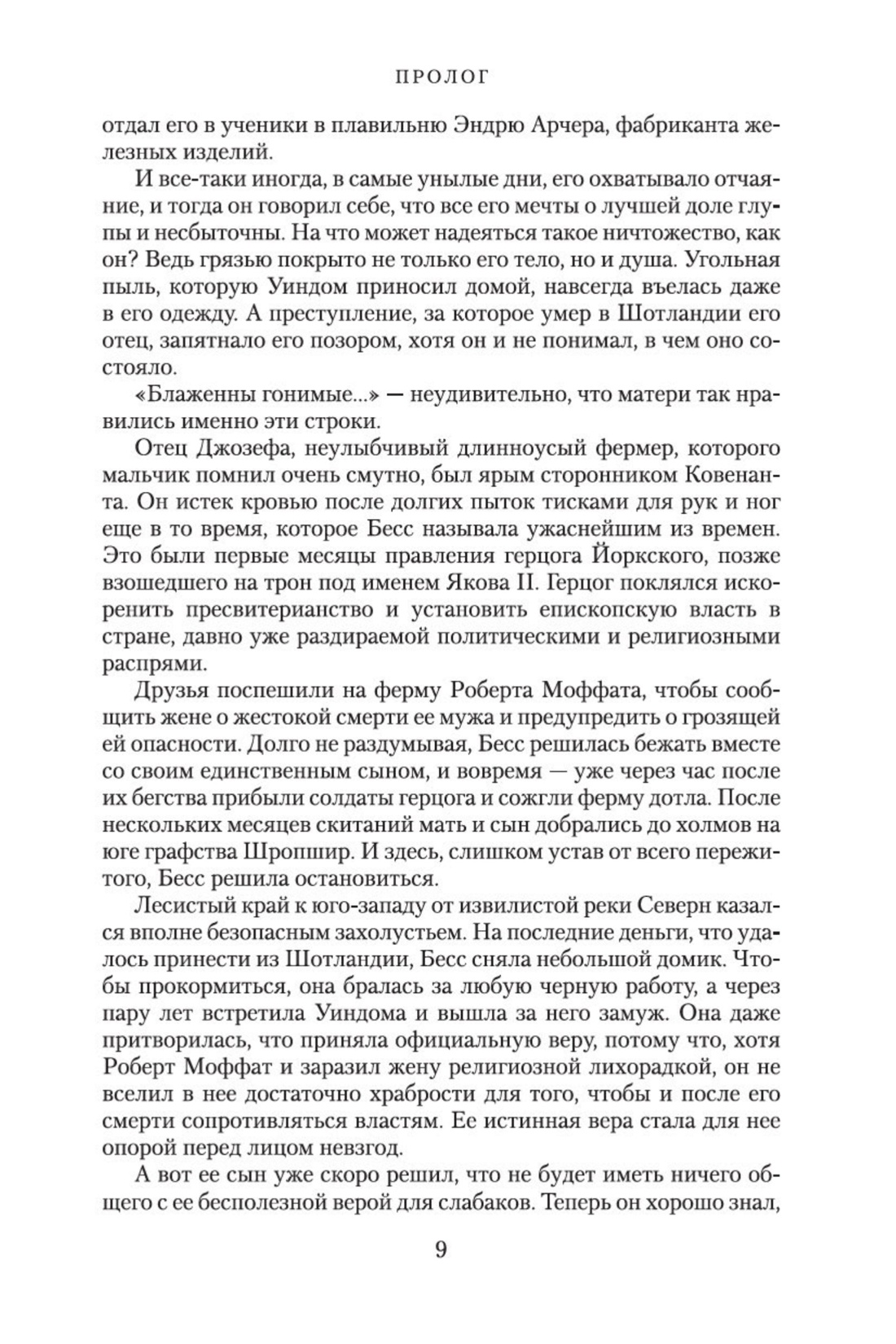 ПРОЛОГ

отдал его в ученики в плавильню Эндрю Арчера, фабриканта железных изделий.

И все-таки иногда, в самые унылые дни, его охватывало отчаяние, и тогда он говорил себе, что все его мечты о лучшей доле глупы и несбыточны. На что может надеяться такое ничтожество, как он? Ведь грязью покрыто не только его тело, но и душа. Угольная пыль, которую Уиндом приносил домой, навсегда въелась даже в его одежду. А преступление, за которое умер в Шотландии его отец, запятнало его позором, хотя он и не понимал, в чем оно состояло.

«Блаженны гонимые...» — неудивительно, что матери так нравились именно эти строки.

Отец Джозефа, неулыбчивый длинноусый фермер, которого мальчик помнил очень смутно, был ярым сторонником Ковенанта. Он истек кровью после долгих пыток тисками для рук и ног еще в то время, которое Бесс называла ужаснейшим из времен. Это были первые месяцы правления герцога Йоркского, позже взошедшего на трон под именем Якова II. Герцог поклялся искоренить пресвитерианство и установить епископскую власть в стране, давно уже раздираемой политическими и религиозными распрями.

Друзья поспешили на ферму Роберта Моффата, чтобы сообщить жене о жестокой смерти ее мужа и предупредить о грозящей ей опасности. Долго не раздумывая, Бесс решилась бежать вместе со своим единственным сыном, и вовремя — уже через час после их бегства прибыли солдаты герцога и сожгли ферму дотла. После нескольких месяцев скитаний мать и сын добрались до холмов на юге графства Шропшир. И здесь, слишком устав от всего пережитого, Бесс решила остановиться.

Лесистый край к юго-западу от извилистой реки Северн казался вполне безопасным захолустьем. На последние деньги, что удалось принести из Шотландии, Бесс сняла небольшой домик. Чтобы прокормиться, она бралась за любую черную работу, а через пару лет встретила Уиндома и вышла за него замуж. Она даже притворилась, что приняла официальную веру, потому что, хотя Роберт Моффат и заразил жену религиозной лихорадкой, он не вселил в нее достаточно храбрости для того, чтобы и после его смерти сопротивляться властям. Ее истинная вера стала для нее опорой перед лицом невзгод.

А вот ее сын уже скоро решил, что не будет иметь ничего общего с ее бесполезной верой для слабаков. Теперь он хорошо знал,

9